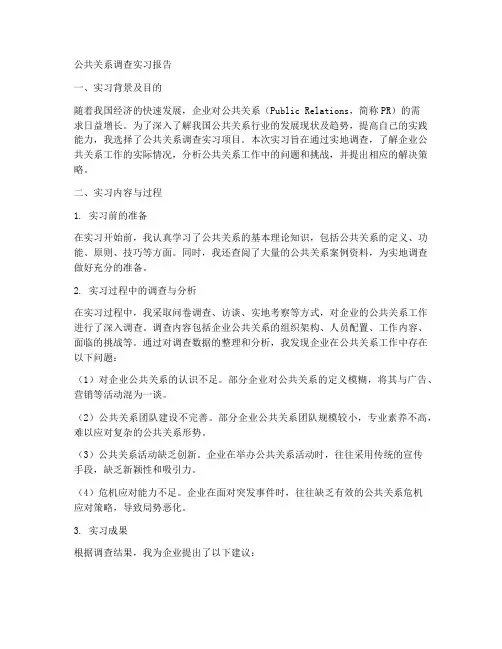 公共关系调查实习报告

一、实习背景及目的

随着我国经济的快速发展，企业对公共关系（Public Relations，简称PR）的需求日益增长。为了深入了解我国公共关系行业的发展现状及趋势，提高自己的实践能力，我选择了公共关系调查实习项目。本次实习旨在通过实地调查，了解企业公共关系工作的实际情况，分析公共关系工作中的问题和挑战，并提出相应的解决策略。

二、实习内容与过程

1. 实习前的准备

在实习开始前，我认真学习了公共关系的基本理论知识，包括公共关系的定义、功能、原则、技巧等方面。同时，我还查阅了大量的公共关系案例资料，为实地调查做好充分的准备。

2. 实习过程中的调查与分析

在实习过程中，我采取问卷调查、访谈、实地考察等方式，对企业的公共关系工作进行了深入调查。调查内容包括企业公共关系的组织架构、人员配置、工作内容、面临的挑战等。通过对调查数据的整理和分析，我发现企业在公共关系工作中存在以下问题：

（1）对企业公共关系的认识不足。部分企业对公共关系的定义模糊，将其与广告、营销等活动混为一谈。

（2）公共关系团队建设不完善。部分企业公共关系团队规模较小，专业素养不高，难以应对复杂的公共关系形势。

（3）公共关系活动缺乏创新。企业在举办公共关系活动时，往往采用传统的宣传手段，缺乏新颖性和吸引力。

（4）危机应对能力不足。企业在面对突发事件时，往往缺乏有效的公共关系危机应对策略，导致局势恶化。

3. 实习成果

根据调查结果，我为企业提出了以下建议：